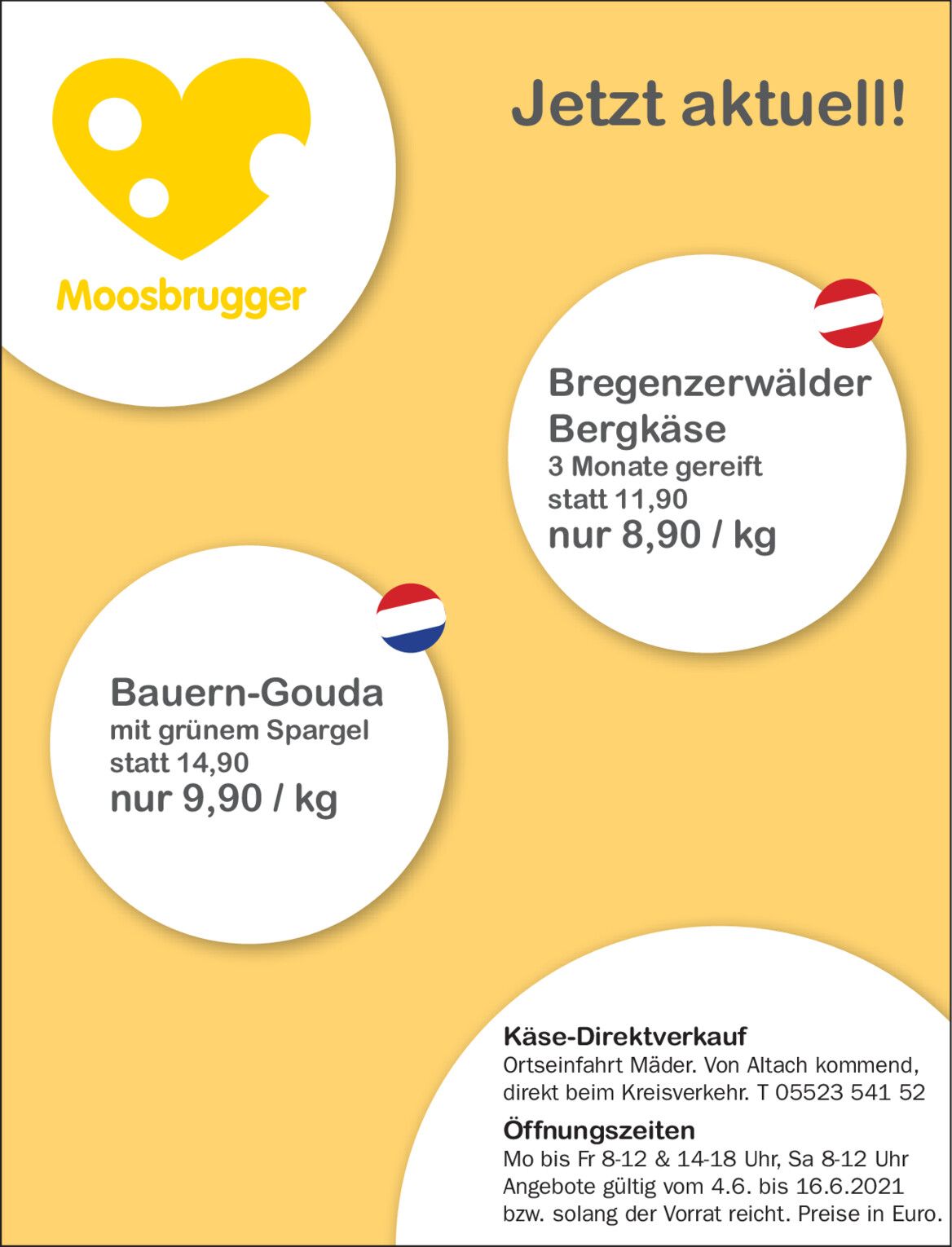 Moosbrugger

Jetzt aktuell!

Bregenzerwälder Bergkäse
3 Monate gereift
statt 11,90
nur 8,90 / kg

Bauern-Gouda
mit grünem Spargel
statt 14,90
nur 9,90 / kg

Käse-Direktverkauf
Ortseinfahrt Mäder. Von Altach kommend, direkt beim Kreisverkehr. T 05523 541 52

Öffnungszeiten
Mo bis Fr 8-12 & 14-18 Uhr, Sa 8-12 Uhr
Angebote gültig vom 4.6. bis 16.6.2021 bzw. solang der Vorrat reicht. Preise in Euro.